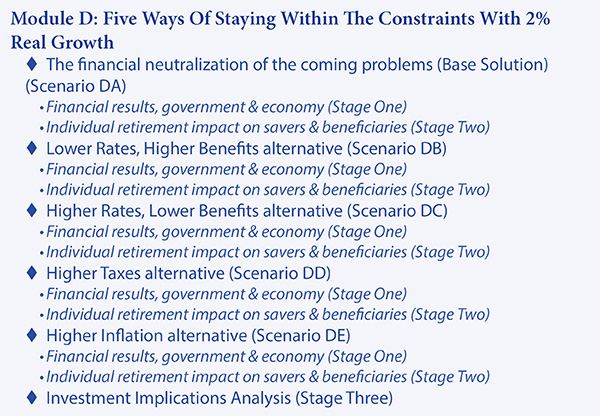 Module D: Five Ways Of Staying Within The Constraints With 2% Real Growth

♦ The financial neutralization of the coming problems (Base Solution) (Scenario DA)
• Financial results, government & economy (Stage One)
• Individual retirement impact on savers & beneficiaries (Stage Two)

♦ Lower Rates, Higher Benefits alternative (Scenario DB)
• Financial results, government & economy (Stage One)
• Individual retirement impact on savers & beneficiaries (Stage Two)

♦ Higher Rates, Lower Benefits alternative (Scenario DC)
• Financial results, government & economy (Stage One)
• Individual retirement impact on savers & beneficiaries (Stage Two)

♦ Higher Taxes alternative (Scenario DD)
• Financial results, government & economy (Stage One)
• Individual retirement impact on savers & beneficiaries (Stage Two)

♦ Higher Inflation alternative (Scenario DE)
• Financial results, government & economy (Stage One)
• Individual retirement impact on savers & beneficiaries (Stage Two)

♦ Investment Implications Analysis (Stage Three)